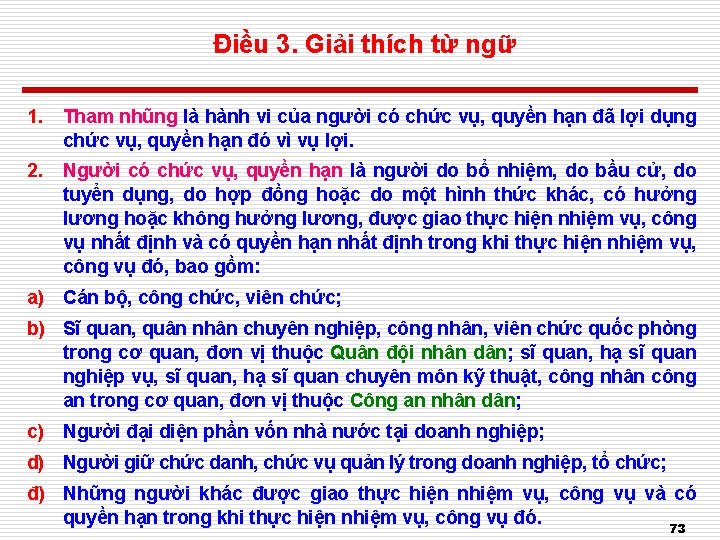 Điều 3. Giải thích từ ngữ

1. Tham nhũng là hành vi của người có chức vụ, quyền hạn đã lợi dụng chức vụ, quyền hạn đó vì vụ lợi.

2. Người có chức vụ, quyền hạn là người do bổ nhiệm, do bầu cử, do tuyển dụng, do hợp đồng hoặc do một hình thức khác, có hưởng lương hoặc không hưởng lương, được giao thực hiện nhiệm vụ, công vụ nhất định và có quyền hạn nhất định trong khi thực hiện nhiệm vụ, công vụ đó, bao gồm:

a) Cán bộ, công chức, viên chức;

b) Sĩ quan, quân nhân chuyên nghiệp, công nhân, viên chức quốc phòng trong cơ quan, đơn vị thuộc Quân đội nhân dân; sĩ quan, hạ sĩ quan nghiệp vụ, sĩ quan, hạ sĩ quan chuyên môn kỹ thuật, công nhân công an trong cơ quan, đơn vị thuộc Công an nhân dân;

c) Người đại diện phần vốn nhà nước tại doanh nghiệp;

d) Người giữ chức danh, chức vụ quản lý trong doanh nghiệp, tổ chức;

đ) Những người khác được giao thực hiện nhiệm vụ, công vụ và có quyền hạn trong khi thực hiện nhiệm vụ, công vụ đó.

73